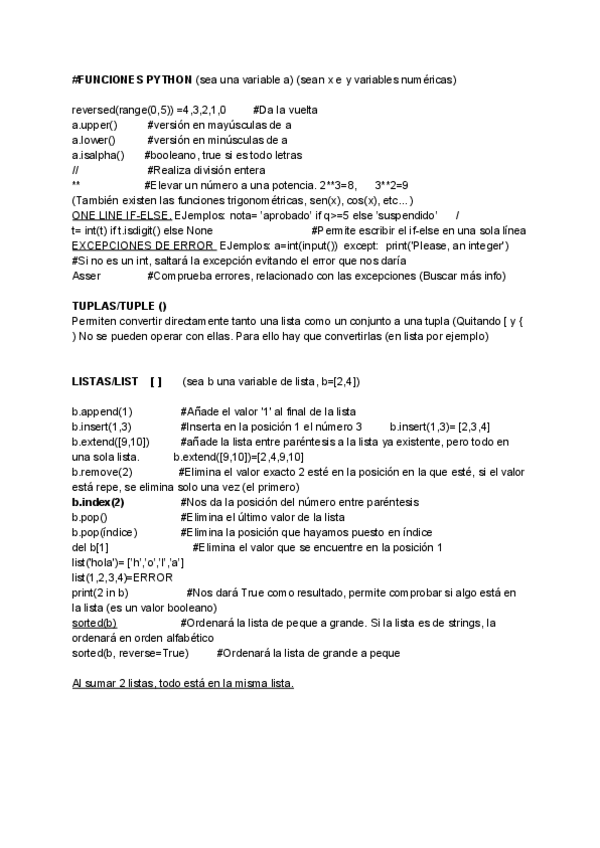 #FUNCIONES PYTHON (sea una variable a) (sean x e y variables numéricas)

reversed(range(0,5)) =4,3,2,1,0 #Da la vuelta
a.upper() #versión en mayúsculas de a
a.lower() #versión en minúsculas de a
a.isalpha() #booleano, true si es todo letras
// #Realiza división entera
** #Elevar un número a una potencia. 2**3=8, 3**2=9
(También existen las funciones trigonométricas, sen(x), cos(x), etc…)
ONE LINE IF-ELSE. EJemplos: nota= 'aprobado' if q>=5 else 'suspendido' /
t= int(t) if t.isdigit() else None #Permite escribir el if-else en una sola línea
EXCEPCIONES DE ERROR EJemplos: a=int(input()) except: print('Please, an integer')
#Si no es un int, saltará la excepción evitando el error que nos daría
Asser #Comprueba errores, relacionado con las excepciones (Buscar más info)

TUPLAS/TUPLE ()
Permiten convertir directamente tanto una lista como un conjunto a una tupla (Quitando [ y { ) No se pueden operar con ellas. Para ello hay que convertirlas (en lista por ejemplo)

LISTAS/LIST [ ] (sea b una variable de lista, b=[2,4])

b.append(1) #Añade el valor '1' al final de la lista
b.insert(1,3) #Inserta en la posición 1 el número 3 b.insert(1,3)= [2,3,4]
b.extend([9,10]) #añade la lista entre paréntesis a la lista ya existente, pero todo en una sola lista. b.extend([9,10])=[2,4,9,10]
b.remove(2) #Elimina el valor exacto 2 esté en la posición en la que esté, si el valor está repe, se elimina solo una vez (el primero)
b.index(2) #Nos da la posición del número entre paréntesis
b.pop() #Elimina el último valor de la lista
b.pop(índice) #Elimina la posición que hayamos puesto en índice
del b[1] #Elimina el valor que se encuentre en la posición 1
list('hola')= ['h','o','l','a']
list(1,2,3,4)=ERROR
print(2 in b) #Nos dará True como resultado, permite comprobar si algo está en la lista (es un valor booleano)
sorted(b) #Ordenará la lista de peque a grande. Si la lista es de strings, la ordenará en orden alfabético
sorted(b, reverse=True) #Ordenará la lista de grande a peque

Al sumar 2 listas, todo está en la misma lista.